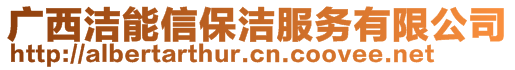 广西洁能信保洁服务有限公司
http://albertarthur.cn.coovee.net